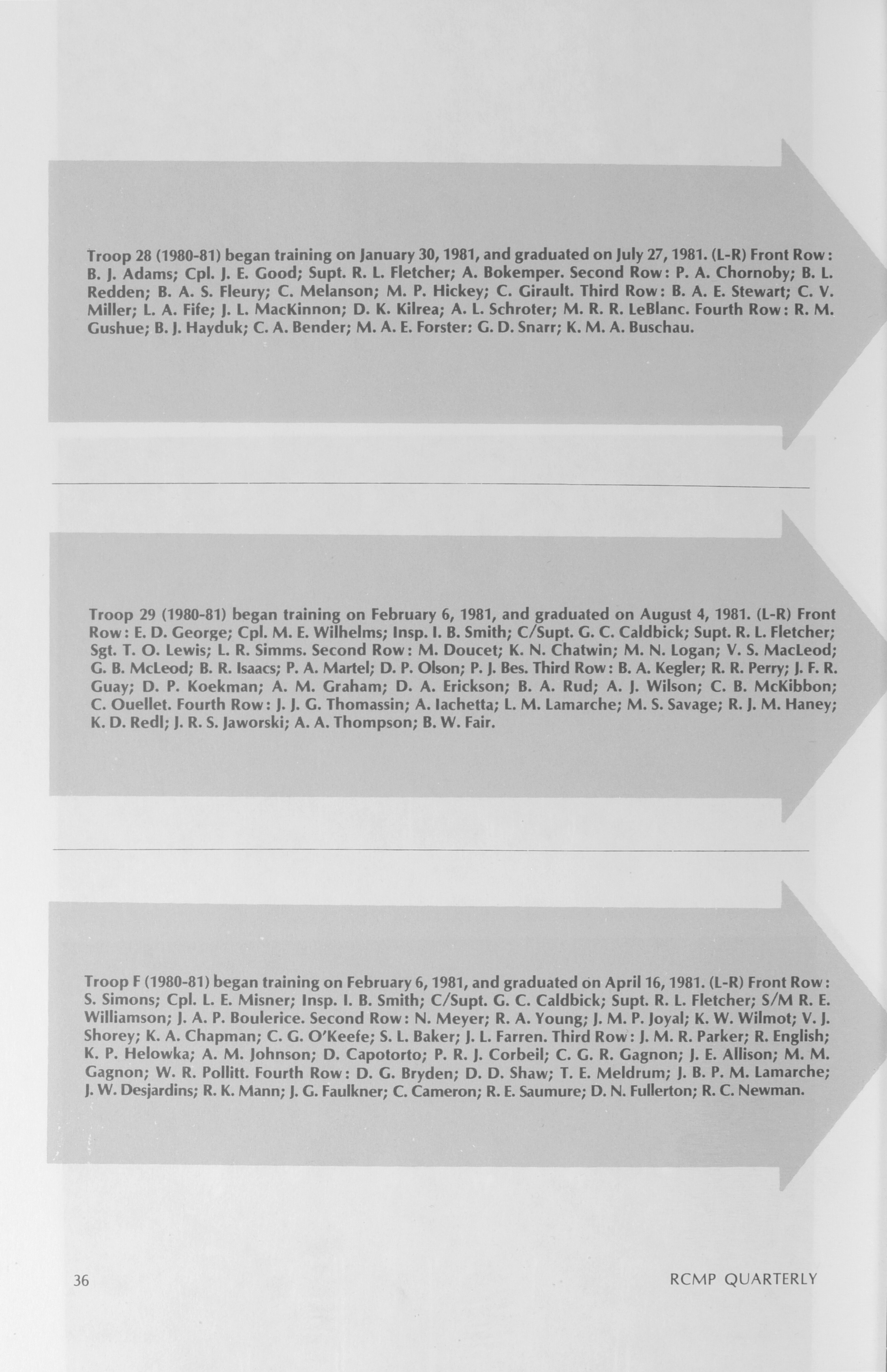 Troop 28 (1980-81) began training on January 30, 1981, and graduated on July 27, 1981. (L-R) Front Row: B. J. Adams; Cpl. J. E. Good; Supt. R. L. Fletcher; A. Bokemper. Second Row: P. A. Chornoby; B. L. Redden; B. A. S. Fleury; C. Melanson; M. P. Hickey; C. Girault. Third Row: B. A. E. Stewart; C. V. Miller; L. A. Fife; J. L. MacKinnon; D. K. Kilrea; A. L. Schroter; M. R. R. LeBlanc. Fourth Row: R. M. Gushue; B. J. Hayduk; C. A. Bender; M. A. E. Forster: G. D. Snarr; K. M. A. Buschau.

Troop 29 (1980-81) began training on February 6, 1981, and graduated on August 4, 1981. (L-R) Front Row: E. D. George; Cpl. M. E. Wilhelms; Insp. I. B. Smith; C/Supt. G. C. Caldbick; Supt. R. L. Fletcher; Sgt. T. O. Lewis; L. R. Simms. Second Row: M. Doucet; K. N. Chatwin; M. N. Logan; V. S. MacLeod; G. B. McLeod; B. R. Isaacs; P. A. Martel; D. P. Olson; P. J. Bes. Third Row: B. A. Kegler; R. R. Perry; J. F. R. Guay; D. P. Koekman; A. M. Graham; D. A. Erickson; B. A. Rud; A. J. Wilson; C. B. McKibbon; C. Ouellet. Fourth Row: J. J. G. Thomassin; A. Iachetta; L. M. Lamarche; M. S. Savage; R. J. M. Haney; K. D. Redl; J. R. S. Jaworski; A. A. Thompson; B. W. Fair.

Troop F (1980-81) began training on February 6, 1981, and graduated on April 16, 1981. (L-R) Front Row: S. Simons; Cpl. L. E. Misner; Insp. I. B. Smith; C/Supt. G. C. Caldbick; Supt. R. L. Fletcher; S/M R. E. Williamson; J. A. P. Boulerice. Second Row: N. Meyer; R. A. Young; J. M. P. Joyal; K. W. Wilmot; V. J. Shorey; K. A. Chapman; C. G. O'Keefe; S. L. Baker; J. L. Farren. Third Row: J. M. R. Parker; R. English; K. P. Helowka; A. M. Johnson; D. Capotorto; P. R. J. Corbeil; C. G. R. Gagnon; J. E. Allison; M. M. Gagnon; W. R. Pollitt. Fourth Row: D. G. Bryden; D. D. Shaw; T. E. Meldrum; J. B. P. M. Lamarche; J. W. Desjardins; R. K. Mann; J. G. Faulkner; C. Cameron; R. E. Saumure; D. N. Fullerton; R. C. Newman.

36

RCMP QUARTERLY